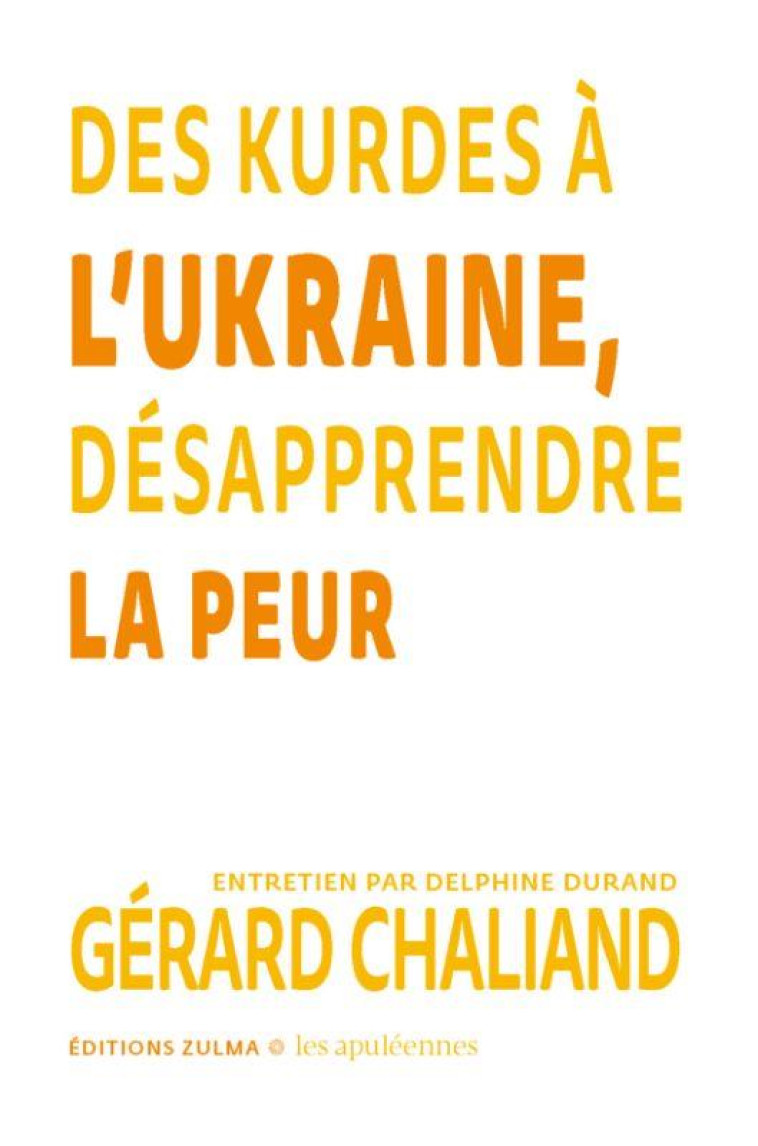 DES KURDES À L'UKRAINE, DÉSAPPRENDRE LA PEUR

ENTRETIEN PAR DELPHINE DURAND
GÉRARD CHALIAND

ÉDITIONS ZULMA les apuléennes